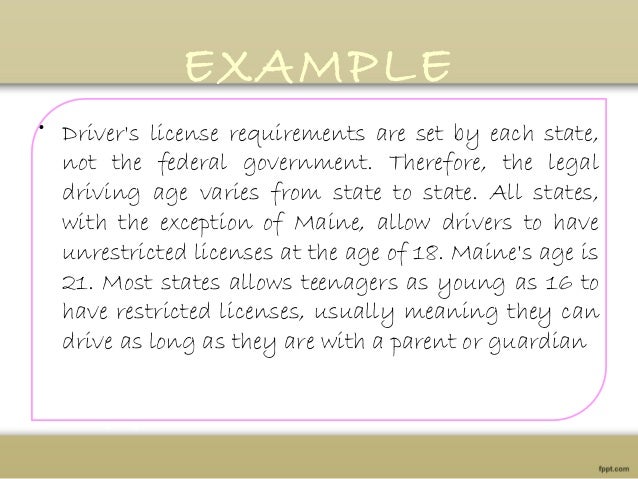 EXAMPLE

• Driver's license requirements are set by each state, not the federal government. Therefore, the legal driving age varies from state to state. All states, with the exception of Maine, allow drivers to have unrestricted licenses at the age of 18. Maine's age is 21. Most states allows teenagers as young as 16 to have restricted licenses, usually meaning they can drive as long as they are with a parent or guardian

fppt.com